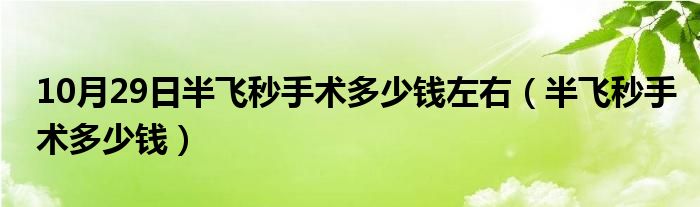 10月29日半飞秒手术多少钱左右（半飞秒手术多少钱）